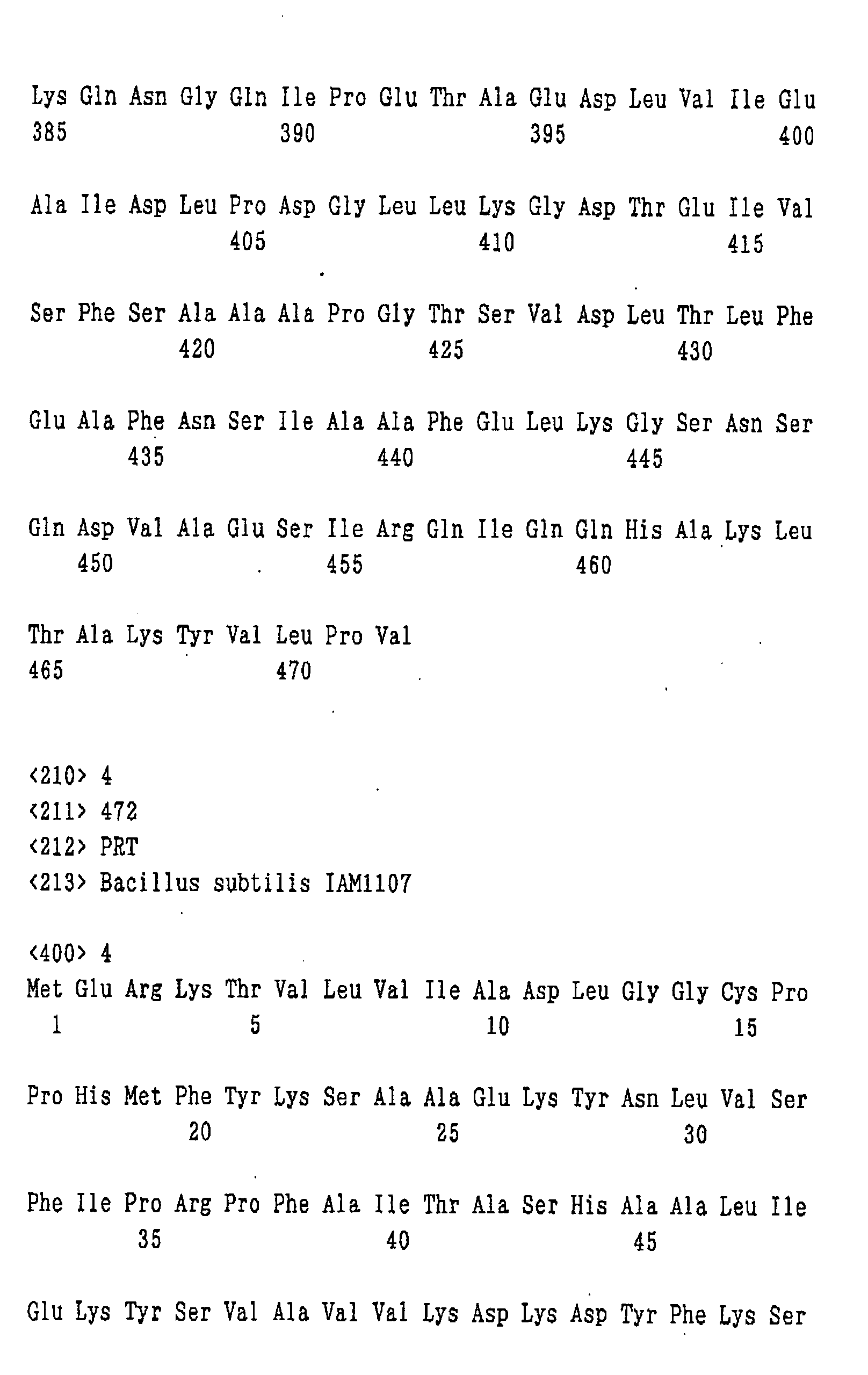 Lys Gln Asn Gly Gln Ile Pro Glu Thr Ala Glu Asp Leu Val Ile Glu
385 390 395 400

Ala Ile Asp Leu Pro Asp Gly Leu Leu Lys Gly Asp Thr Glu Ile Val
405 410 415

Ser Phe Ser Ala Ala Ala Pro Gly Thr Ser Val Asp Leu Thr Leu Phe
420 425 430

Glu Ala Phe Asn Ser Ile Ala Ala Phe Glu Leu Lys Gly Ser Asn Ser
435 440 445

Gln Asp Val Ala Glu Ser Ile Arg Gln Ile Gln Gln His Ala Lys Leu
450 455 460

Thr Ala Lys Tyr Val Leu Pro Val
465 470

<210> 4
<211> 472
<212> PRT
<213> Bacillus subtilis IAM1107

<400> 4
Met Glu Arg Lys Thr Val Leu Val Ile Ala Asp Leu Gly Gly Cys Pro
1 5 10 15

Pro His Met Phe Tyr Lys Ser Ala Ala Glu Lys Tyr Asn Leu Val Ser
20 25 30

Phe Ile Pro Arg Pro Phe Ala Ile Thr Ala Ser His Ala Ala Leu Ile
35 40 45

Glu Lys Tyr Ser Val Ala Val Val Lys Asp Lys Asp Tyr Phe Lys Ser